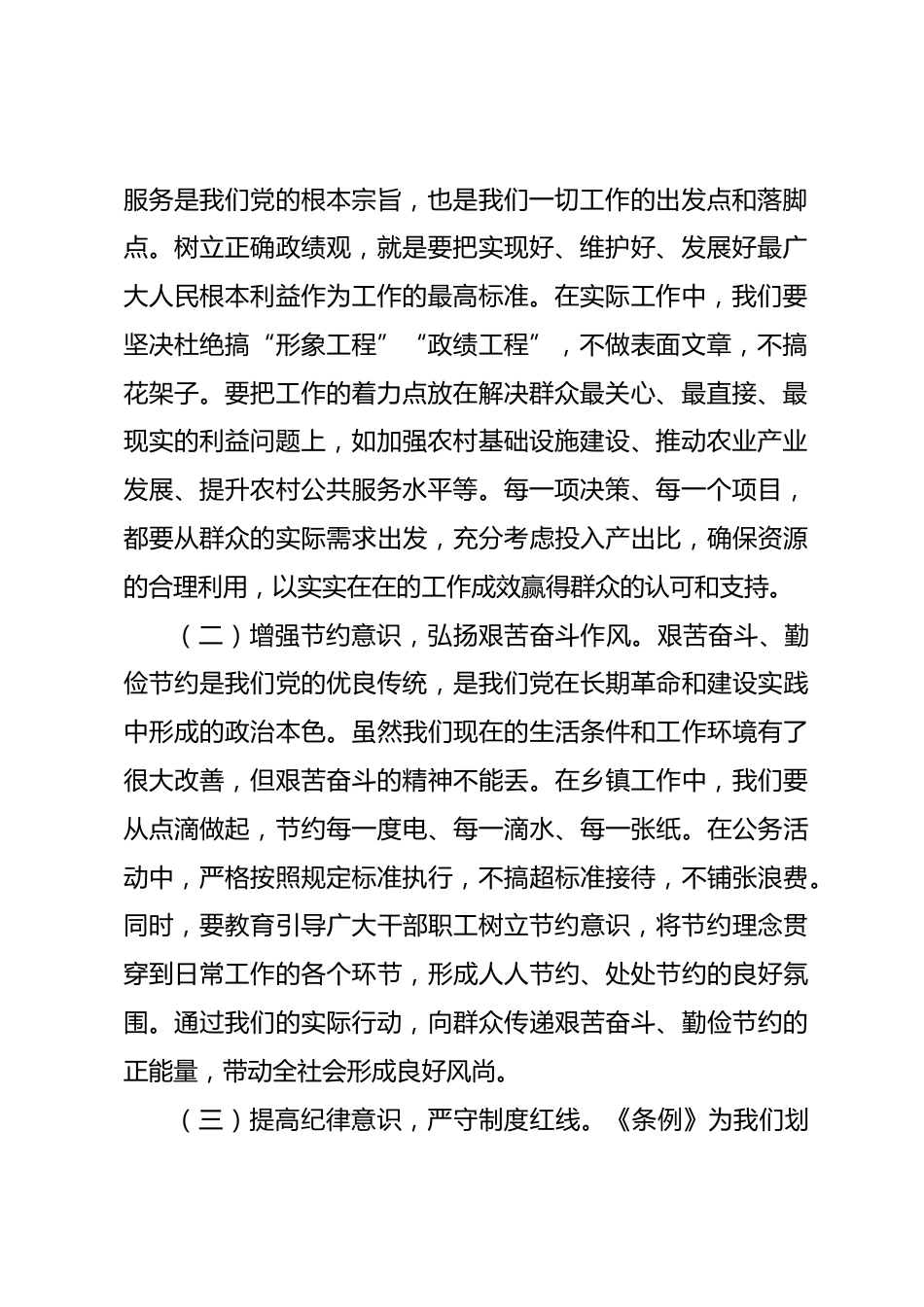 服务是我们党的根本宗旨，也是我们一切工作的出发点和落脚点。树立正确政绩观，就是要把实现好、维护好、发展好最广大人民根本利益作为工作的最高标准。在实际工作中，我们要坚决杜绝搞“形象工程”“政绩工程”，不做表面文章，不搞花架子。要把工作的着力点放在解决群众最关心、最直接、最现实的利益问题上，如加强农村基础设施建设、推动农业产业发展、提升农村公共服务水平等。每一项决策、每一个项目，都要从群众的实际需求出发，充分考虑投入产出比，确保资源的合理利用，以实实在在的工作成效赢得群众的认可和支持。

（二）增强节约意识，弘扬艰苦奋斗作风。艰苦奋斗、勤俭节约是我们党的优良传统，是我们党在长期革命和建设实践中形成的政治本色。虽然我们现在的生活条件和工作环境有了很大改善，但艰苦奋斗的精神不能丢。在乡镇工作中，我们要从点滴做起，节约每一度电、每一滴水、每一张纸。在公务活动中，严格按照规定标准执行，不搞超标准接待，不铺张浪费。同时，要教育引导广大干部职工树立节约意识，将节约理念贯穿到日常工作的各个环节，形成人人节约、处处节约的良好氛围。通过我们的实际行动，向群众传递艰苦奋斗、勤俭节约的正能量，带动全社会形成良好风尚。

（三）提高纪律意识，严守制度红线。《条例》为我们划